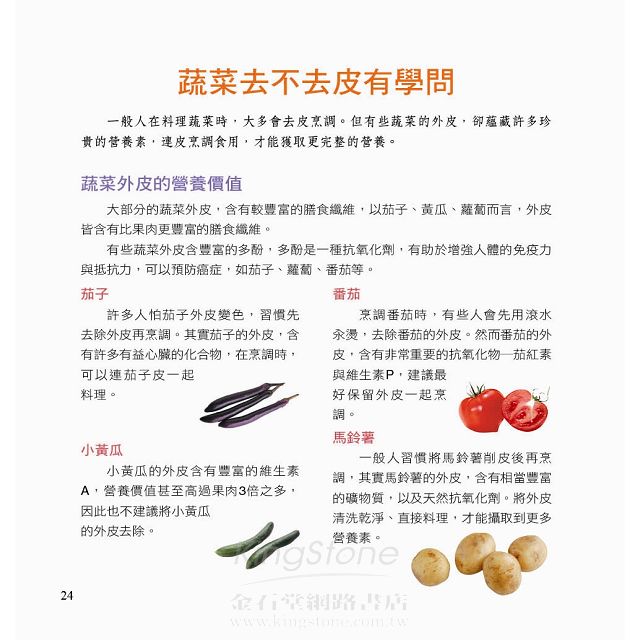 蔬菜去不去皮有學問

一般人在料理蔬菜時，大多會去皮烹調。但有些蔬菜的外皮，卻蘊藏許多珍貴的營養素，連皮烹調食用，才能獲取更完整的營養。

蔬菜外皮的營養價值

大部分的蔬菜外皮，含有較豐富的膳食纖維，以茄子、黃瓜、蘿蔔而言，外皮皆含有比果肉更豐富的膳食纖維。

有些蔬菜外皮含豐富的多酚，多酚是一種抗氧化劑，有助於增強人體的免疫力與抵抗力，可以預防癌症，如茄子、蘿蔔、番茄等。

茄子

許多人怕茄子外皮變色，習慣先去除外皮再烹調。其實茄子的外皮，含有許多有益心臟的化合物，在烹調時，可以連茄子皮一起料理。

小黃瓜

小黃瓜的外皮含有豐富的維生素A，營養價值甚至高過果肉3倍之多，因此也不建議將小黃瓜的外皮去除。

番茄

烹調番茄時，有些人會先用滾水汆燙，去除番茄的外皮。然而番茄的外皮，含有非常重要的抗氧化物—茄紅素與維生素P，建議最好保留外皮一起烹調。

馬鈴薯

一般人習慣將馬鈴薯削皮後再烹調，其實馬鈴薯的外皮，含有相當豐富的礦物質，以及天然抗氧化劑。將外皮清洗乾淨、直接料理，才能攝取到更多營養素。

24

KingStone
金石堂網路書店
www.kingstone.com.tw